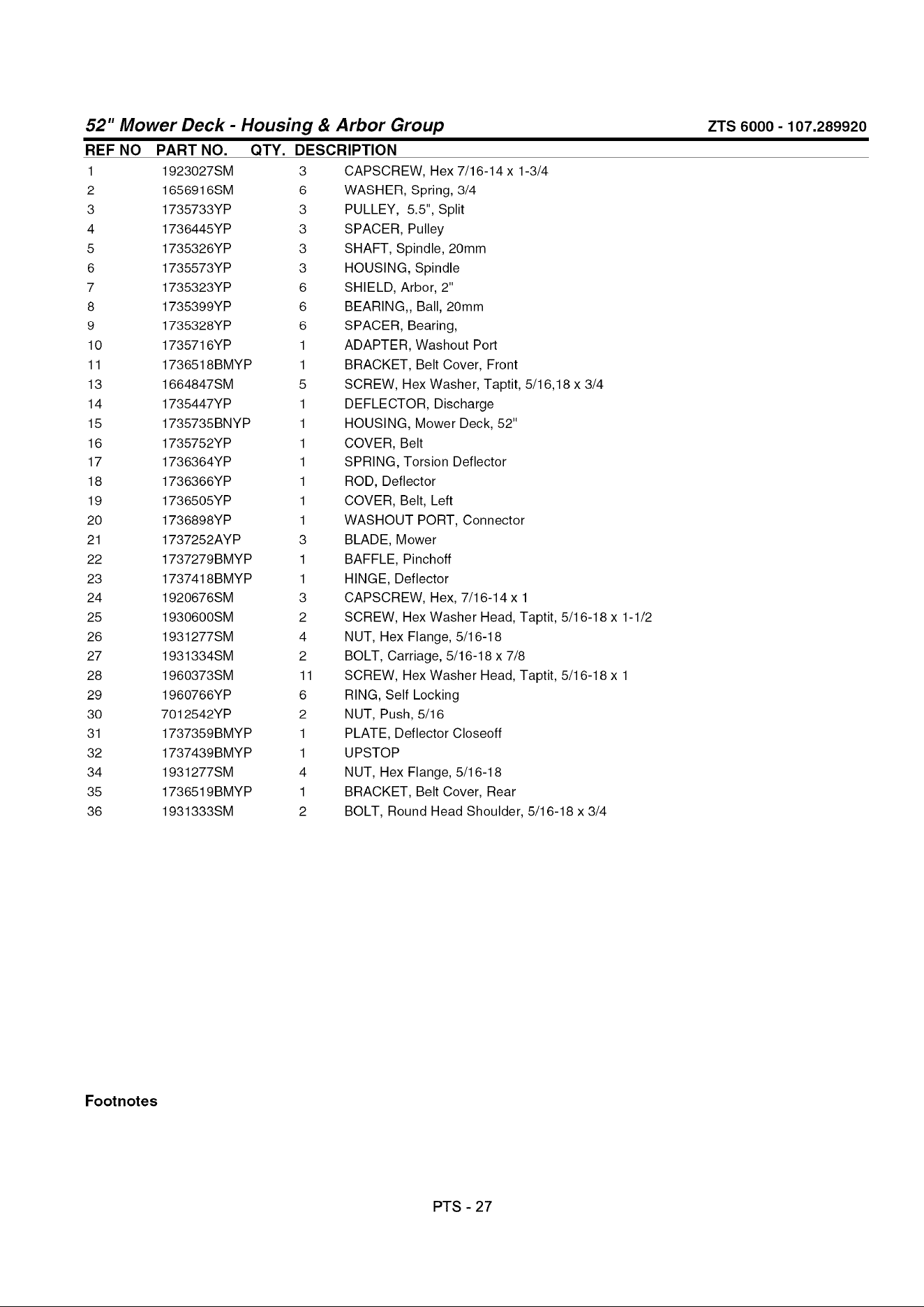 52" Mower Deck - Housing & Arbor Group ZTS 6000 - 107.289920

| REF NO | PART NO. | QTY. | DESCRIPTION |
|---|---|---|---|
| 1 | 1923027SM | 3 | CAPSCREW, Hex 7/16-14 x 1-3/4 |
| 2 | 1656916SM | 6 | WASHER, Spring, 3/4 |
| 3 | 1735733YP | 3 | PULLEY, 5.5", Split |
| 4 | 1736445YP | 3 | SPACER, Pulley |
| 5 | 1735326YP | 3 | SHAFT, Spindle, 20mm |
| 6 | 1735573YP | 3 | HOUSING, Spindle |
| 7 | 1735323YP | 6 | SHIELD, Arbor, 2" |
| 8 | 1735399YP | 6 | BEARING,, Ball, 20mm |
| 9 | 1735328YP | 6 | SPACER, Bearing, |
| 10 | 1735716YP | 1 | ADAPTER, Washout Port |
| 11 | 1736518BMYP | 1 | BRACKET, Belt Cover, Front |
| 13 | 1664847SM | 5 | SCREW, Hex Washer, Taptit, 5/16,18 x 3/4 |
| 14 | 1735447YP | 1 | DEFLECTOR, Discharge |
| 15 | 1735735BNYP | 1 | HOUSING, Mower Deck, 52" |
| 16 | 1735752YP | 1 | COVER, Belt |
| 17 | 1736364YP | 1 | SPRING, Torsion Deflector |
| 18 | 1736366YP | 1 | ROD, Deflector |
| 19 | 1736505YP | 1 | COVER, Belt, Left |
| 20 | 1736898YP | 1 | WASHOUT PORT, Connector |
| 21 | 1737252AYP | 3 | BLADE, Mower |
| 22 | 1737279BMYP | 1 | BAFFLE, Pinchoff |
| 23 | 1737418BMYP | 1 | HINGE, Deflector |
| 24 | 1920676SM | 3 | CAPSCREW, Hex, 7/16-14 x 1 |
| 25 | 1930600SM | 2 | SCREW, Hex Washer Head, Taptit, 5/16-18 x 1-1/2 |
| 26 | 1931277SM | 4 | NUT, Hex Flange, 5/16-18 |
| 27 | 1931334SM | 2 | BOLT, Carriage, 5/16-18 x 7/8 |
| 28 | 1960373SM | 11 | SCREW, Hex Washer Head, Taptit, 5/16-18 x 1 |
| 29 | 1960766YP | 6 | RING, Self Locking |
| 30 | 7012542YP | 2 | NUT, Push, 5/16 |
| 31 | 1737359BMYP | 1 | PLATE, Deflector Closeoff |
| 32 | 1737439BMYP | 1 | UPSTOP |
| 34 | 1931277SM | 4 | NUT, Hex Flange, 5/16-18 |
| 35 | 1736519BMYP | 1 | BRACKET, Belt Cover, Rear |
| 36 | 1931333SM | 2 | BOLT, Round Head Shoulder, 5/16-18 x 3/4 |

Footnotes

PTS - 27